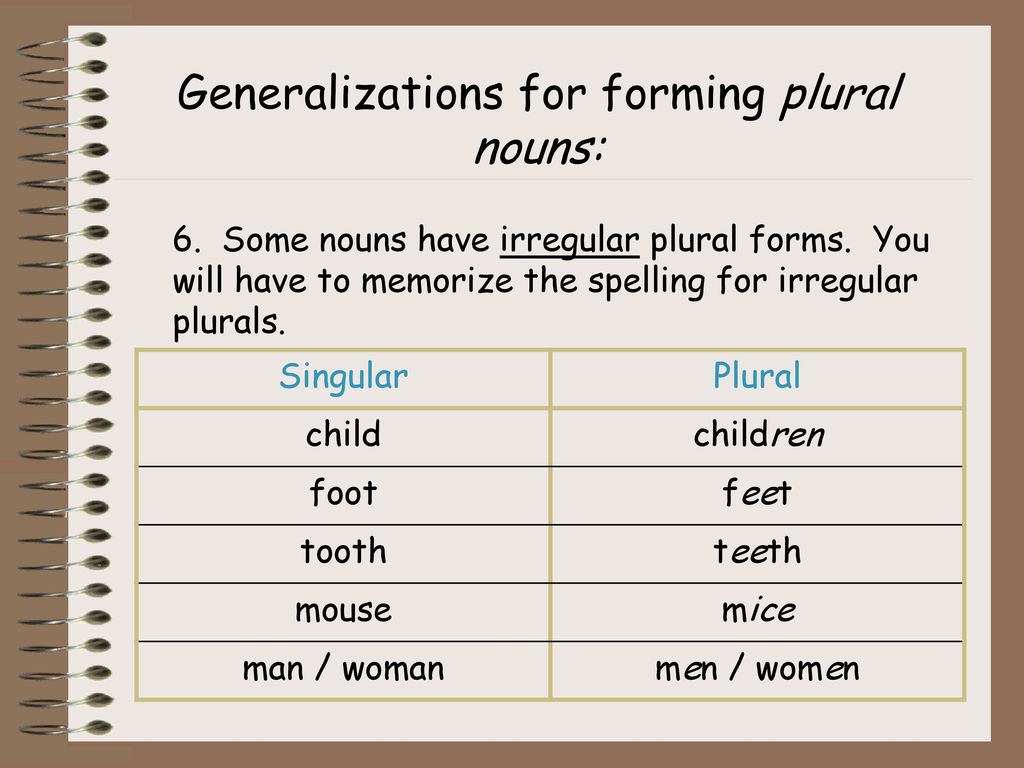 Generalizations for forming plural nouns:

6. Some nouns have irregular plural forms. You will have to memorize the spelling for irregular plurals.

| Singular | Plural |
|---|---|
| child | children |
| foot | feet |
| tooth | teeth |
| mouse | mice |
| man / woman | men / women |